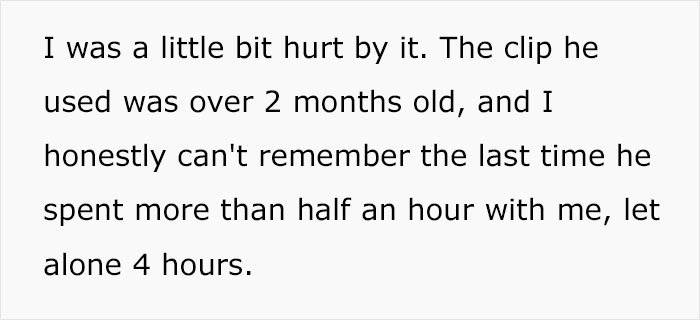 I was a little bit hurt by it. The clip he used was over 2 months old, and I honestly can't remember the last time he spent more than half an hour with me, let alone 4 hours.